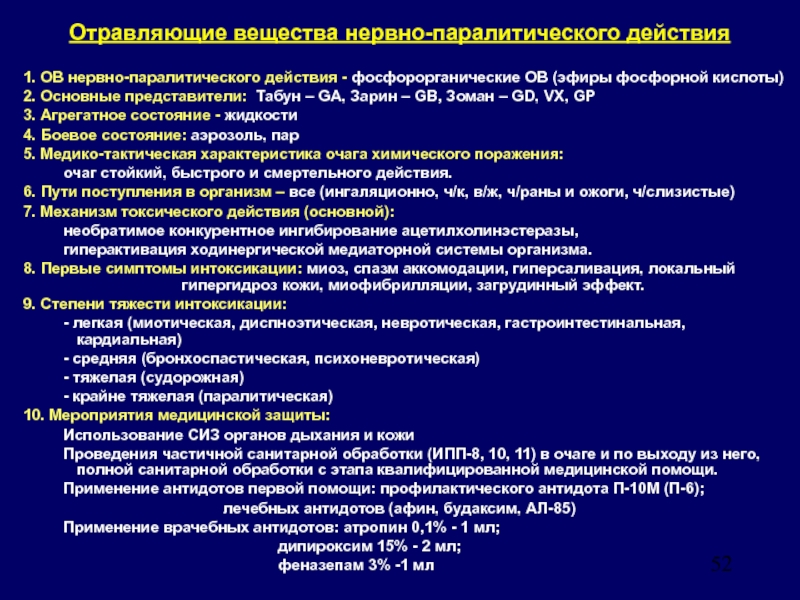 Отравляющие вещества нервно-паралитического действия

1. ОВ нервно-паралитического действия - фосфорорганические ОВ (эфиры фосфорной кислоты)
2. Основные представители: Табун – GA, Зарин – GB, Зоман – GD, VX, GP
3. Агрегатное состояние - жидкости
4. Боевое состояние: аэрозоль, пар
5. Медико-тактическая характеристика очага химического поражения:
очаг стойкий, быстрого и смертельного действия.
6. Пути поступления в организм – все (ингаляционно, ч/к, в/ж, ч/раны и ожоги, ч/слизистые)
7. Механизм токсического действия (основной):
необратимое конкурентное ингибирование ацетилхолинэстеразы,
гиперактивация ходинергической медиаторной системы организма.
8. Первые симптомы интоксикации: миоз, спазм аккомодации, гиперсаливация, локальный гипергидроз кожи, миофибрилляции, загрудинный эффект.
9. Степени тяжести интоксикации:
- легкая (миотическая, диспноэтическая, невротическая, гастроинтестинальная, кардиальная)
- средняя (бронхоспастическая, психоневротическая)
- тяжелая (судорожная)
- крайне тяжелая (паралитическая)
10. Мероприятия медицинской защиты:
Использование СИЗ органов дыхания и кожи
Проведения частичной санитарной обработки (ИПП-8, 10, 11) в очаге и по выходу из него, полной санитарной обработки с этапа квалифицированной медицинской помощи.
Применение антидотов первой помощи: профилактического антидота П-10М (П-6);
лечебных антидотов (афин, будаксим, АЛ-85)
Применение врачебных антидотов: атропин 0,1% - 1 мл;
дипироксим 15% - 2 мл;
феназепам 3% -1 мл

52